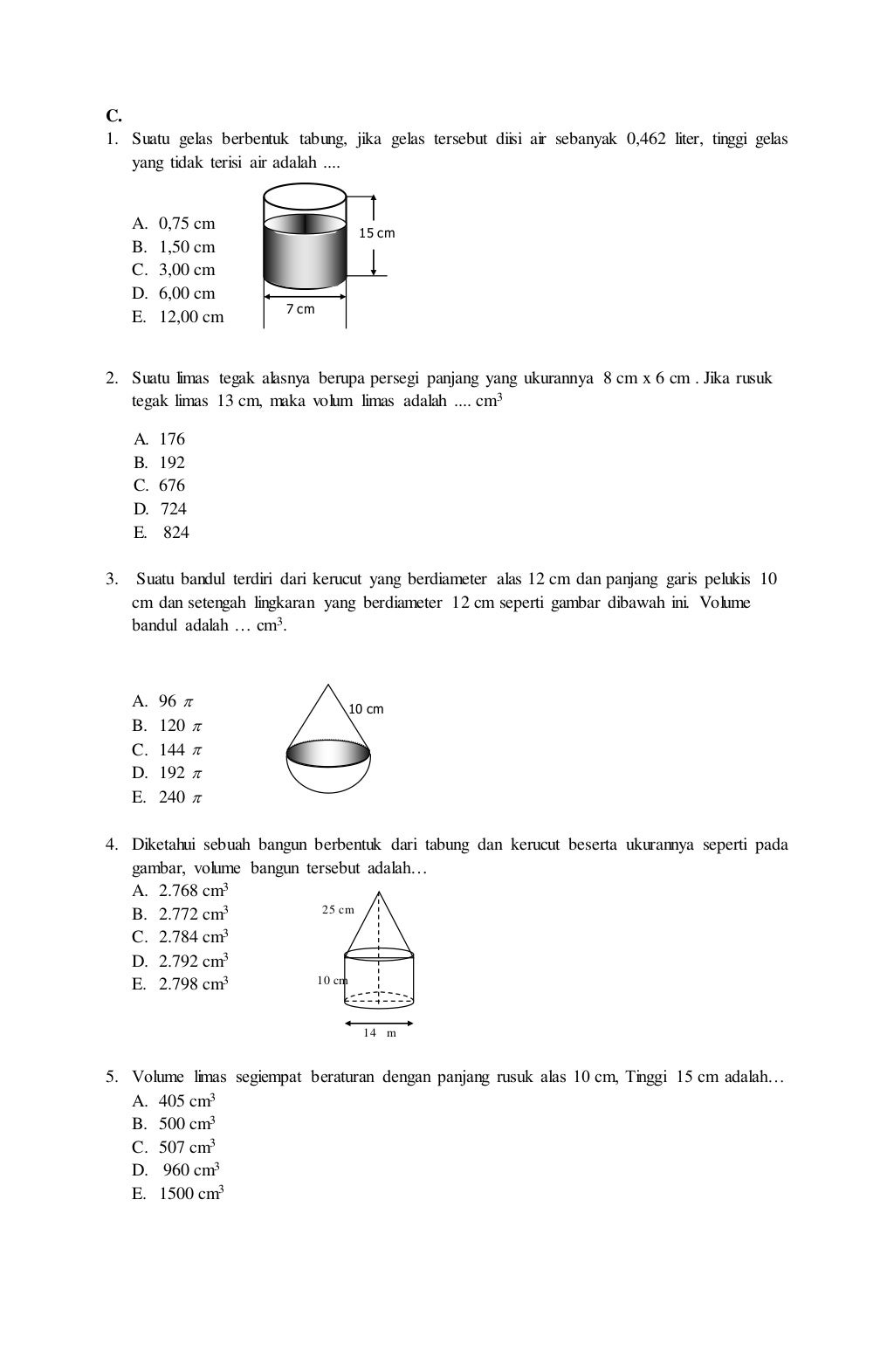 C.
1. Suatu gelas berbentuk tabung, jika gelas tersebut diisi air sebanyak 0,462 liter, tinggi gelas yang tidak terisi air adalah ....

A. 0,75 cm
B. 1,50 cm
C. 3,00 cm
D. 6,00 cm
E. 12,00 cm

15 cm
7 cm

2. Suatu limas tegak alasnya berupa persegi panjang yang ukurannya 8 cm x 6 cm . Jika rusuk tegak limas 13 cm, maka volum limas adalah .... $cm^3$

A. 176
B. 192
C. 676
D. 724
E. 824

3. Suatu bandul terdiri dari kerucut yang berdiameter alas 12 cm dan panjang garis pelukis 10 cm dan setengah lingkaran yang berdiameter 12 cm seperti gambar dibawah ini. Volume bandul adalah … $cm^3$.

A. 96 $\pi$
B. 120 $\pi$
C. 144 $\pi$
D. 192 $\pi$
E. 240 $\pi$

10 cm

4. Diketahui sebuah bangun berbentuk dari tabung dan kerucut beserta ukurannya seperti pada gambar, volume bangun tersebut adalah…
A. 2.768 $cm^3$
B. 2.772 $cm^3$
C. 2.784 $cm^3$
D. 2.792 $cm^3$
E. 2.798 $cm^3$

25 cm
10 cm
14 m

5. Volume limas segiempat beraturan dengan panjang rusuk alas 10 cm, Tinggi 15 cm adalah…
A. 405 $cm^3$
B. 500 $cm^3$
C. 507 $cm^3$
D. 960 $cm^3$
E. 1500 $cm^3$